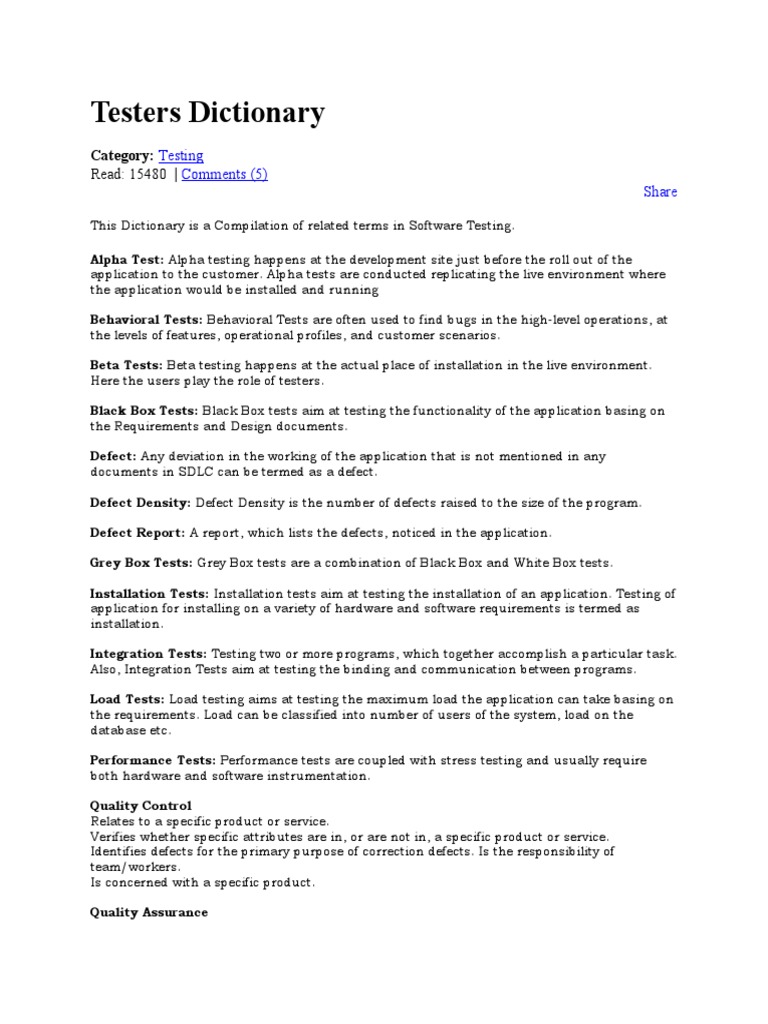 Testers Dictionary

Category: Testing
Read: 15480 | Comments (5)

Share

This Dictionary is a Compilation of related terms in Software Testing.

Alpha Test: Alpha testing happens at the development site just before the roll out of the application to the customer. Alpha tests are conducted replicating the live environment where the application would be installed and running

Behavioral Tests: Behavioral Tests are often used to find bugs in the high-level operations, at the levels of features, operational profiles, and customer scenarios.

Beta Tests: Beta testing happens at the actual place of installation in the live environment. Here the users play the role of testers.

Black Box Tests: Black Box tests aim at testing the functionality of the application basing on the Requirements and Design documents.

Defect: Any deviation in the working of the application that is not mentioned in any documents in SDLC can be termed as a defect.

Defect Density: Defect Density is the number of defects raised to the size of the program.

Defect Report: A report, which lists the defects, noticed in the application.

Grey Box Tests: Grey Box tests are a combination of Black Box and White Box tests.

Installation Tests: Installation tests aim at testing the installation of an application. Testing of application for installing on a variety of hardware and software requirements is termed as installation.

Integration Tests: Testing two or more programs, which together accomplish a particular task. Also, Integration Tests aim at testing the binding and communication between programs.

Load Tests: Load testing aims at testing the maximum load the application can take basing on the requirements. Load can be classified into number of users of the system, load on the database etc.

Performance Tests: Performance tests are coupled with stress testing and usually require both hardware and software instrumentation.

Quality Control
Relates to a specific product or service.
Verifies whether specific attributes are in, or are not in, a specific product or service.
Identifies defects for the primary purpose of correction defects. Is the responsibility of team/workers.
Is concerned with a specific product.

Quality Assurance